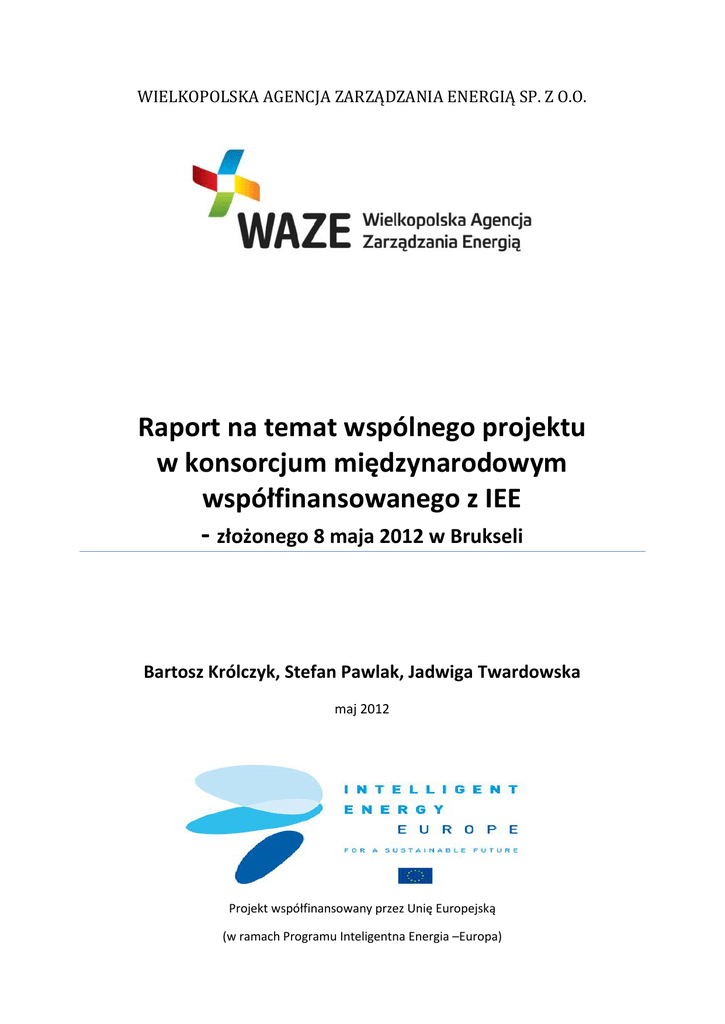 WIELKOPOLSKA AGENCJA ZARZĄDZANIA ENERGIĄ SP. Z O.O.

WAZE Wielkopolska Agencja Zarządzania Energią

Raport na temat wspólnego projektu w konsorcjum międzynarodowym współfinansowanego z IEE
- złożonego 8 maja 2012 w Brukseli

Bartosz Królczyk, Stefan Pawlak, Jadwiga Twardowska

maj 2012

INTELLIGENT ENERGY EUROPE

FOR A SUSTAINABLE FUTURE

Projekt współfinansowany przez Unię Europejską

(w ramach Programu Inteligentna Energia –Europa)